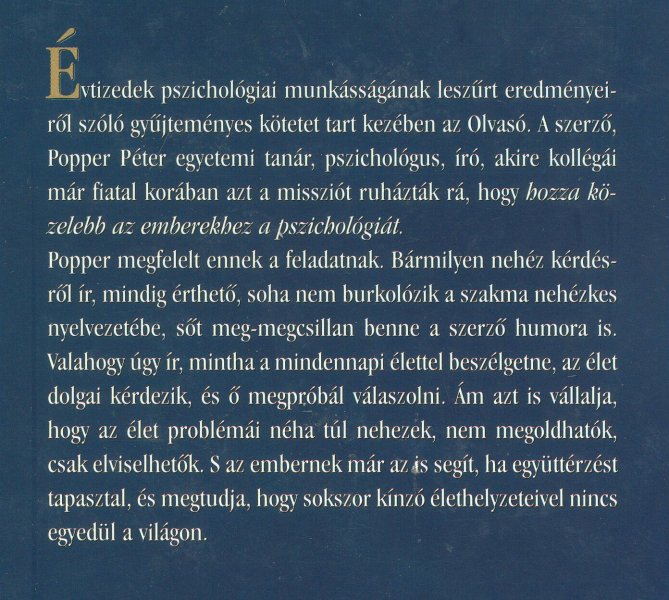 Évtizedek pszichológiai munkásságának leszűrt eredményeiről szóló gyűjteményes kötetet tart kezében az Olvasó. A szerző, Popper Péter egyetemi tanár, pszichológus, író, akire kollégái már fiatal korában azt a missziót ruházták rá, hogy hozza közelebb az emberekhez a pszichológiát.

Popper megfelelt ennek a feladatnak. Bármilyen nehéz kérdésről ír, mindig érthető, soha nem burkolózik a szakma nehézkes nyelvezetébe, sőt meg-megcsillan benne a szerző humora is. Valahogy úgy ír, mintha a mindennapi élettel beszélgetne, az élet dolgai kérdezik, és ő megpróbál válaszolni. Ám azt is vállalja, hogy az élet problémái néha túl nehezek, nem megoldhatók, csak elviselhetők. S az embernek már az is segít, ha együttérzést tapasztal, és megtudja, hogy sokszor kínzó élethelyzeteivel nincs egyedül a világon.